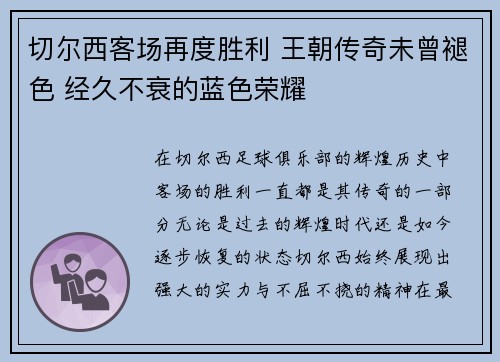 切尔西客场再度胜利 王朝传奇未曾褪色 经久不衰的蓝色荣耀

在切尔西足球俱乐部的辉煌历史中客场的胜利一直都是其传奇的一部分无论是过去的辉煌时代还是如今逐步恢复的状态切尔西始终展现出强大的实力与不屈不挠的精神在最